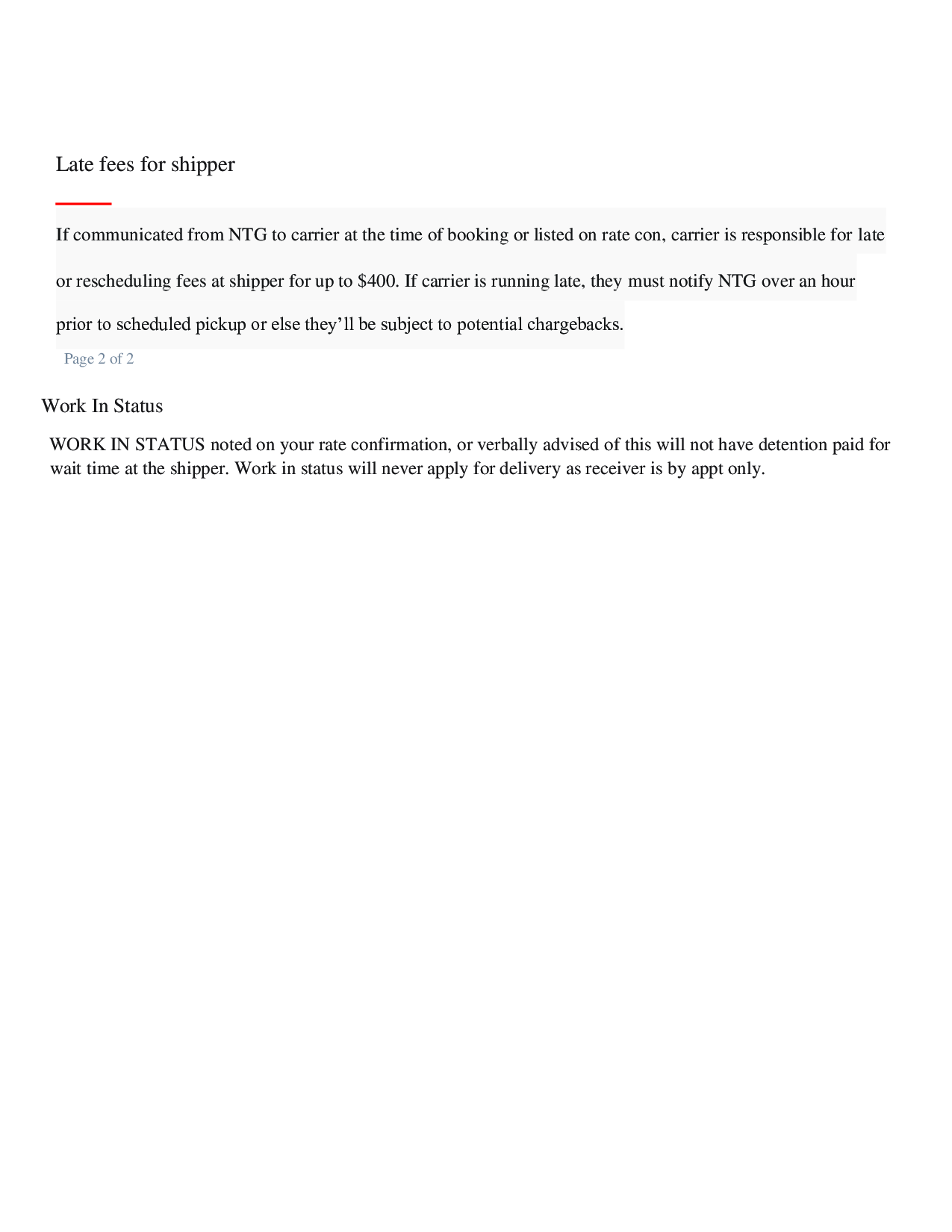 Late fees for shipper

If communicated from NTG to carrier at the time of booking or listed on rate con, carrier is responsible for late or rescheduling fees at shipper for up to \$400. If carrier is running late, they must notify NTG over an hour prior to scheduled pickup or else they’ll be subject to potential chargebacks.

Page 2 of 2

Work In Status

WORK IN STATUS noted on your rate confirmation, or verbally advised of this will not have detention paid for wait time at the shipper. Work in status will never apply for delivery as receiver is by appt only.